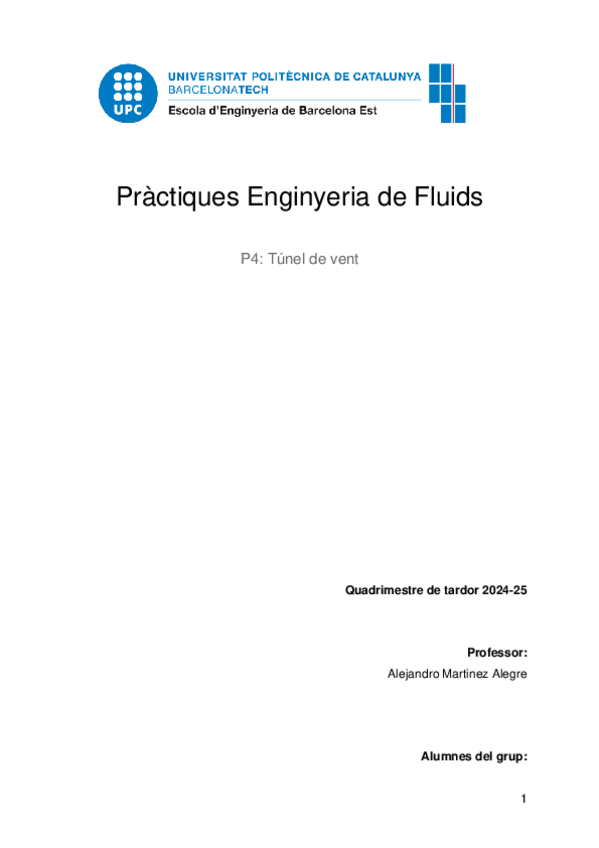 UPC

UNIVERSITAT POLITÈCNICA DE CATALUNYA
BARCELONATECH
Escola d'Enginyeria de Barcelona Est

Pràctiques Enginyeria de Fluids

P4: Túnel de vent

Quadrimestre de tardor 2024-25

Professor:
Alejandro Martinez Alegre

Alumnes del grup:

1